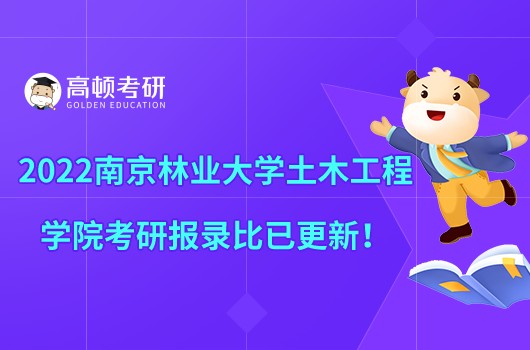 高顿考研
GOLDEN EDUCATION

2022南京林业大学土木工程

学院考研报录比已更新！